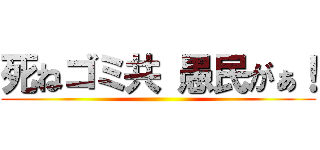 死ねゴミ共 愚民がぁ！